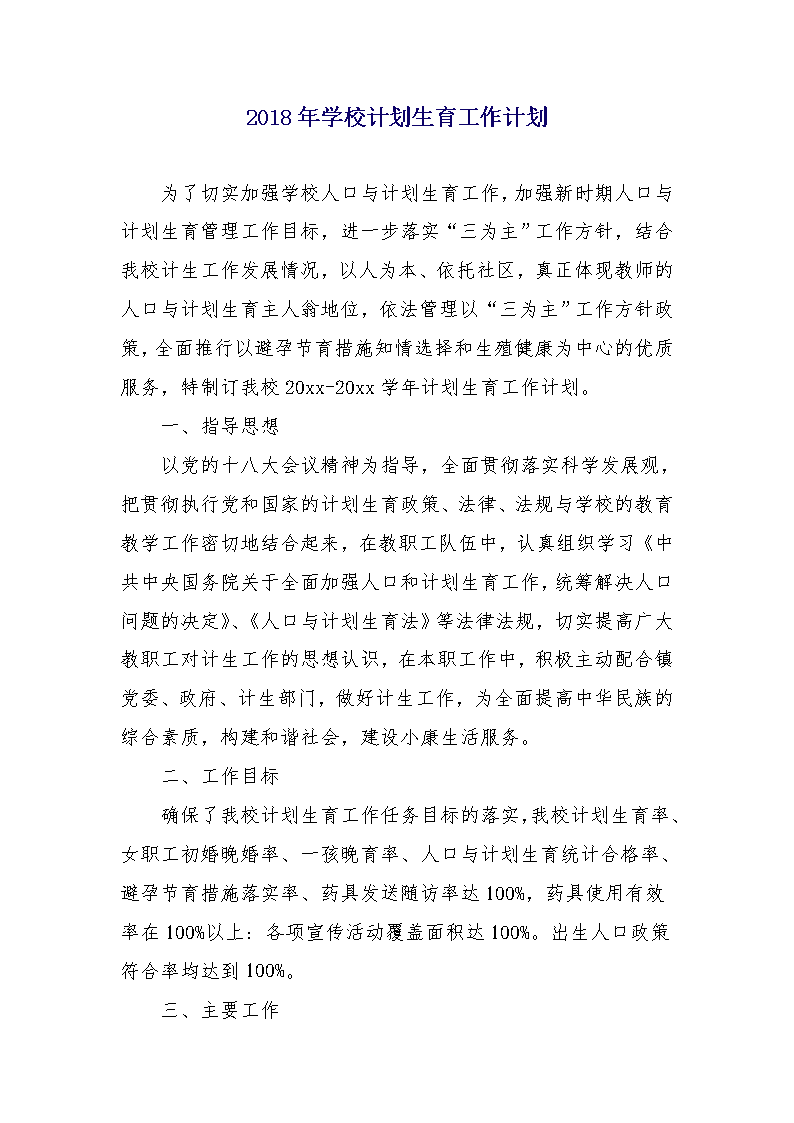 2018年学校计划生育工作计划

为了切实加强学校人口与计划生育工作，加强新时期人口与计划生育管理工作目标，进一步落实“三为主”工作方针，结合我校计生工作发展情况，以人为本、依托社区，真正体现教师的人口与计划生育主人翁地位，依法管理以“三为主”工作方针政策，全面推行以避孕节育措施知情选择和生殖健康为中心的优质服务，特制订我校20xx-20xx学年计划生育工作计划。

一、指导思想

以党的十八大会议精神为指导，全面贯彻落实科学发展观，把贯彻执行党和国家的计划生育政策、法律、法规与学校的教育教学工作密切地结合起来，在教职工队伍中，认真组织学习《中共中央国务院关于全面加强人口和计划生育工作，统筹解决人口问题的决定》、《人口与计划生育法》等法律法规，切实提高广大教职工对计生工作的思想认识，在本职工作中，积极主动配合镇党委、政府、计生部门，做好计生工作，为全面提高中华民族的综合素质，构建和谐社会，建设小康生活服务。

二、工作目标

确保了我校计划生育工作任务目标的落实，我校计划生育率、女职工初婚晚婚率、一孩晚育率、人口与计划生育统计合格率、避孕节育措施落实率、药具发送随访率达100%，药具使用有效率在100%以上：各项宣传活动覆盖面积达100%。出生人口政策符合率均达到100%。

三、主要工作